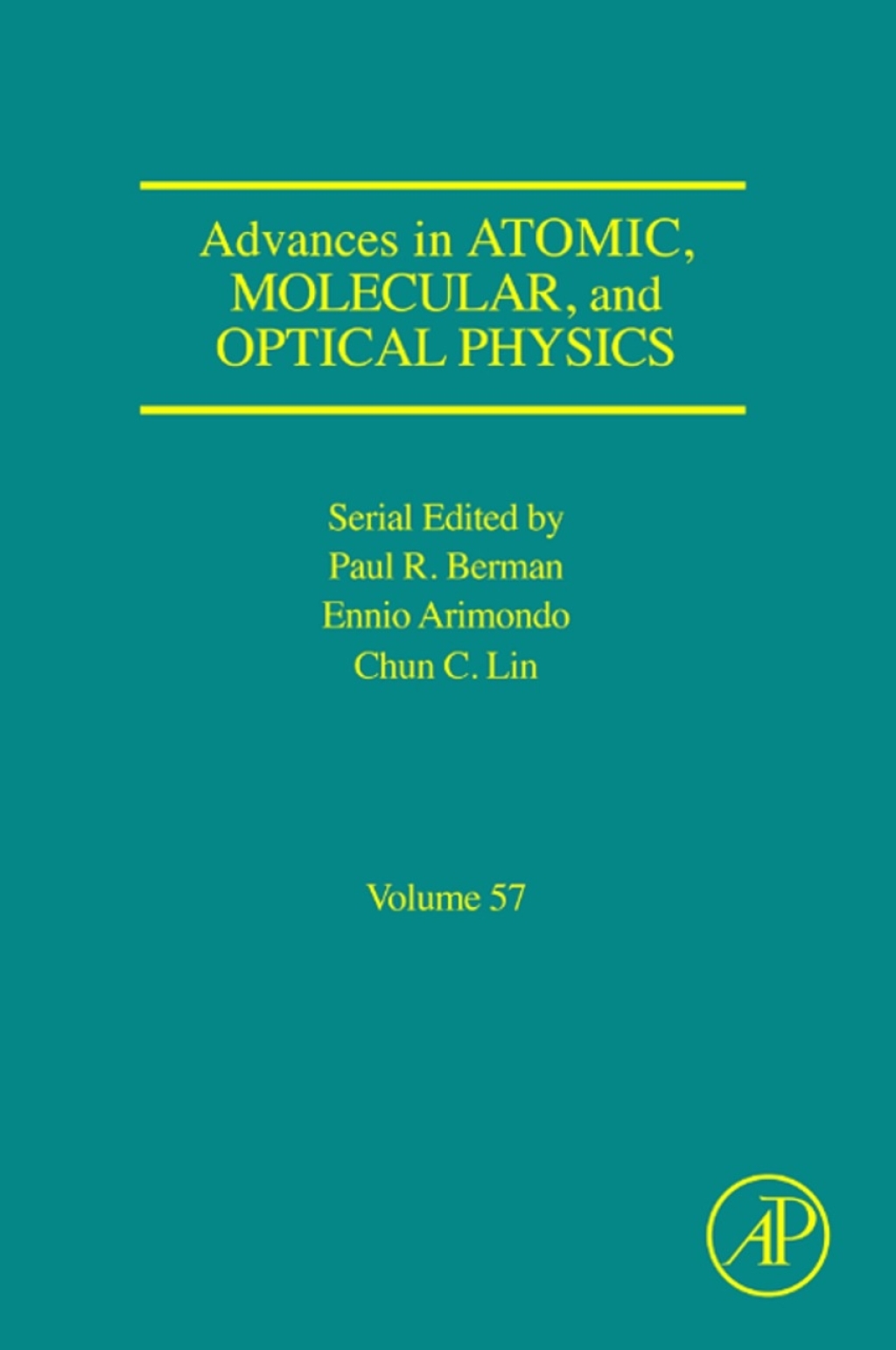 Advances in ATOMIC, MOLECULAR, and OPTICAL PHYSICS

Serial Edited by
Paul R. Berman
Ennio Arimondo
Chun C. Lin

Volume 57

AP